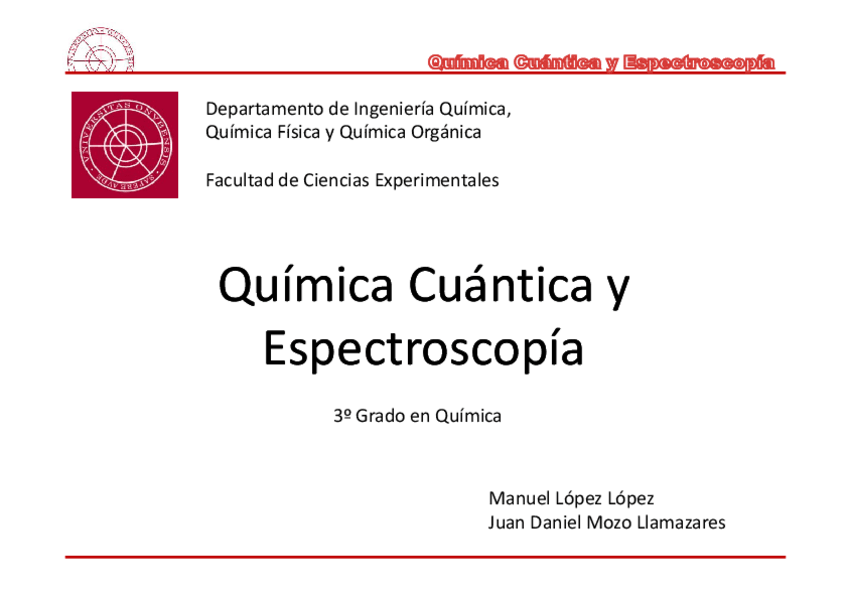 Química Cuántica y Espectroscopía

UNIVERSITAS ONUBENSIS SAPERE AUDE

Departamento de Ingeniería Química, Química Física y Química Orgánica

Facultad de Ciencias Experimentales

Química Cuántica y Espectroscopía

3º Grado en Química

Manuel López López
Juan Daniel Mozo Llamazares